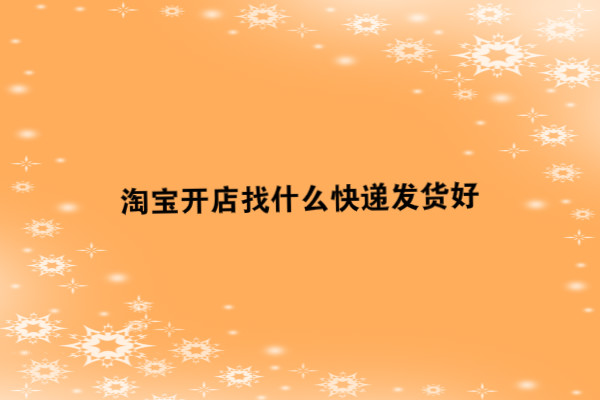 淘宝开店找什么快递发货好